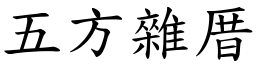 五方雜厝